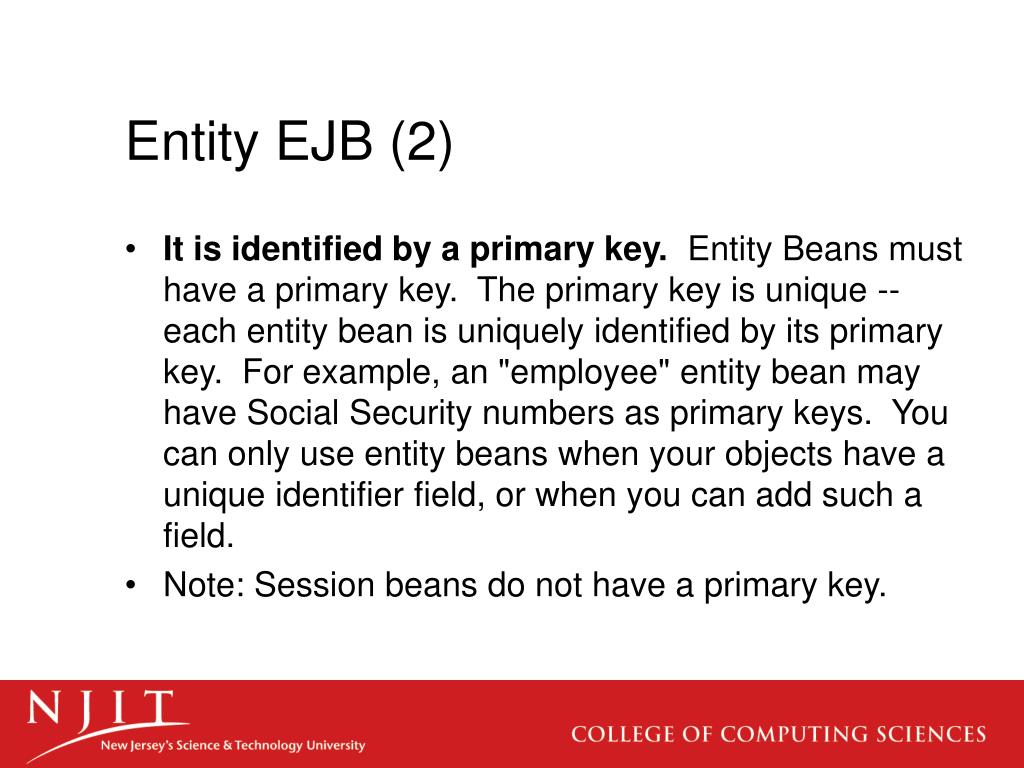 Entity EJB (2)

• It is identified by a primary key. Entity Beans must have a primary key. The primary key is unique -- each entity bean is uniquely identified by its primary key. For example, an "employee" entity bean may have Social Security numbers as primary keys. You can only use entity beans when your objects have a unique identifier field, or when you can add such a field.
• Note: Session beans do not have a primary key.

NJIT
New Jersey's Science & Technology University

COLLEGE OF COMPUTING SCIENCES